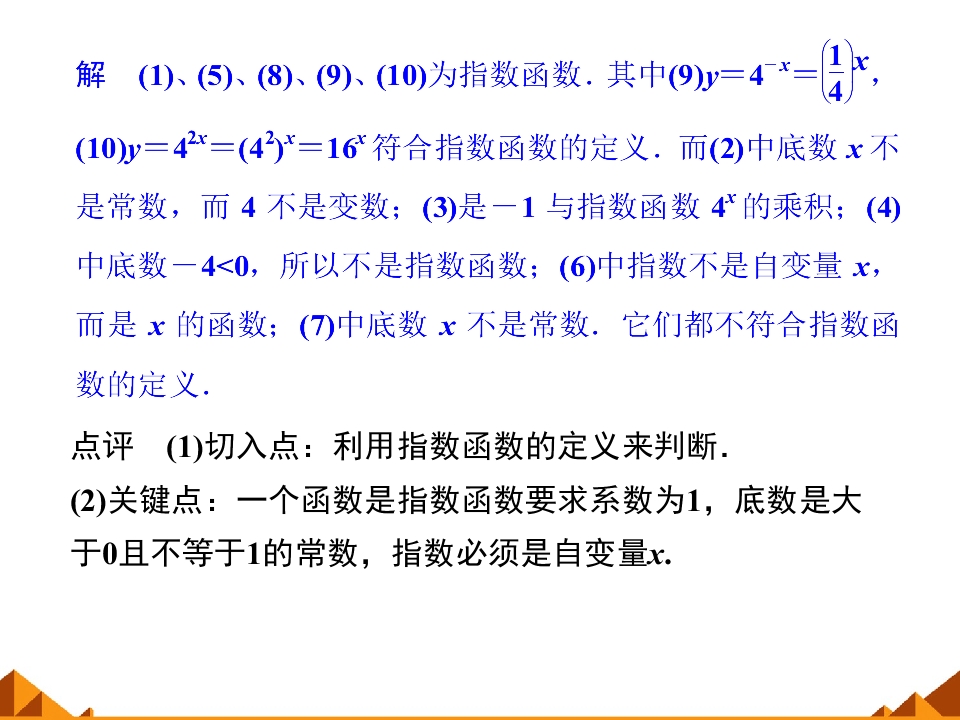 解 (1)、(5)、(8)、(9)、(10)为指数函数．其中(9)$y=4^{-x}=\left(\frac{1}{4}\right)^x$，(10)$y=4^{2x}=(4^2)^x=16^x$符合指数函数的定义．而(2)中底数$x$不是常数，而4不是变数；(3)是$-1$与指数函数$4^x$的乘积；(4)中底数$-4<0$，所以不是指数函数；(6)中指数不是自变量$x$，而是$x$的函数；(7)中底数$x$不是常数．它们都不符合指数函数的定义．

点评 (1)切入点：利用指数函数的定义来判断．

(2)关键点：一个函数是指数函数要求系数为1，底数是大于0且不等于1的常数，指数必须是自变量$x$.